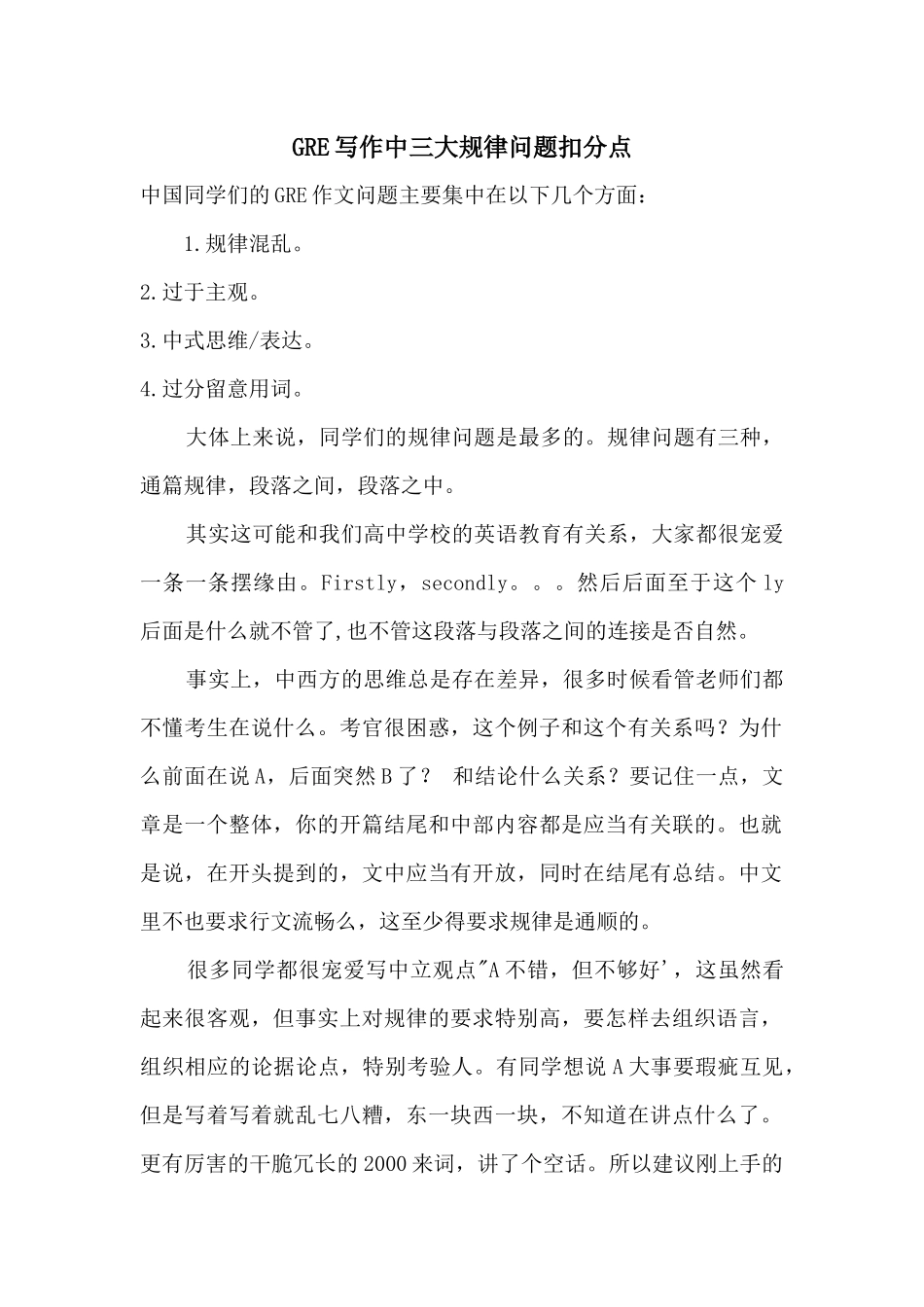 GRE写作中三大规律问题扣分点

中国同学们的GRE作文问题主要集中在以下几个方面：

1.规律混乱。

2.过于主观。

3.中式思维/表达。

4.过分留意用词。

大体上来说，同学们的规律问题是最多的。规律问题有三种，通篇规律，段落之间，段落之中。

其实这可能和我们高中学校的英语教育有关系，大家都很宠爱一条一条摆缘由。Firstly，secondly。。。然后后面至于这个ly后面是什么就不管了,也不管这段落与段落之间的连接是否自然。

事实上，中西方的思维总是存在差异，很多时候看管老师们都不懂考生在说什么。考官很困惑，这个例子和这个有关系吗？为什么前面在说A，后面突然B了？ 和结论什么关系？要记住一点，文章是一个整体，你的开篇结尾和中部内容都是应当有关联的。也就是说，在开头提到的，文中应当有开放，同时在结尾有总结。中文里不也要求行文流畅么，这至少得要求规律是通顺的。

很多同学都很宠爱写中立观点"A不错，但不够好'，这虽然看起来很客观，但事实上对规律的要求特别高，要怎样去组织语言，组织相应的论据论点，特别考验人。有同学想说A大事要瑕疵互见，但是写着写着就乱七八糟，东一块西一块，不知道在讲点什么了。更有厉害的干脆冗长的2000来词，讲了个空话。所以建议刚上手的